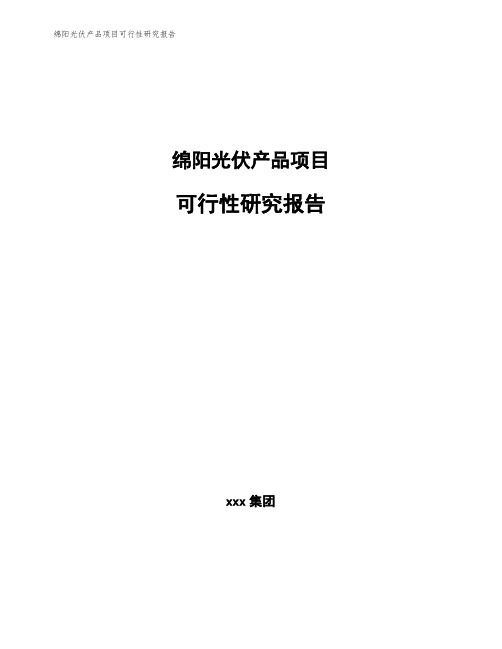 绵阳光伏产品项目可行性研究报告

绵阳光伏产品项目

可行性研究报告

xxx 集团